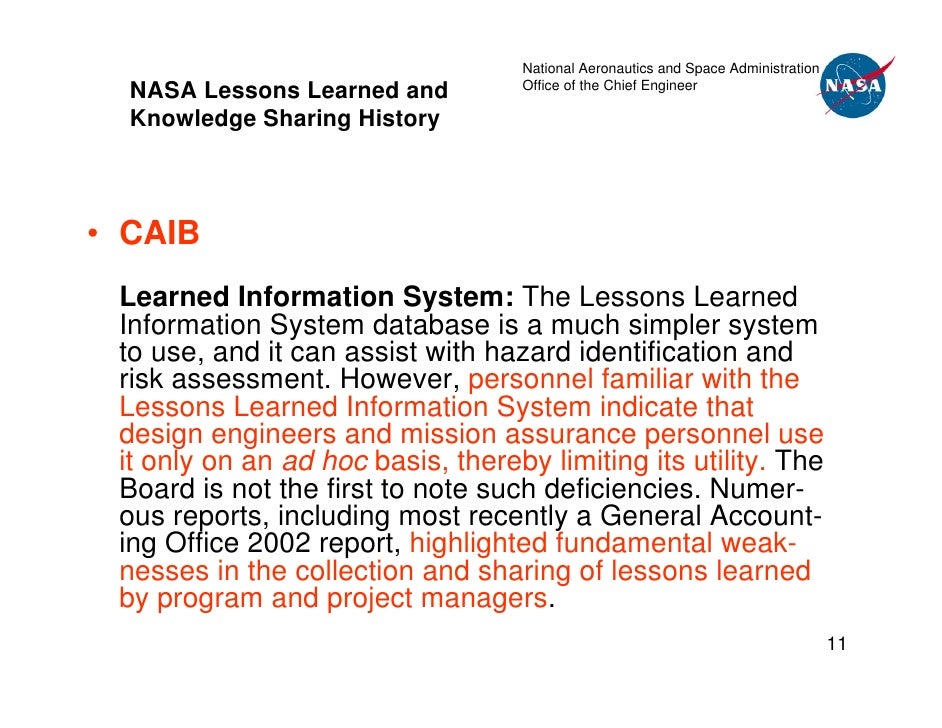 NASA Lessons Learned and Knowledge Sharing History

National Aeronautics and Space Administration
Office of the Chief Engineer

NASA

• CAIB

Learned Information System: The Lessons Learned Information System database is a much simpler system to use, and it can assist with hazard identification and risk assessment. However, personnel familiar with the Lessons Learned Information System indicate that design engineers and mission assurance personnel use it only on an ad hoc basis, thereby limiting its utility. The Board is not the first to note such deficiencies. Numerous reports, including most recently a General Accounting Office 2002 report, highlighted fundamental weaknesses in the collection and sharing of lessons learned by program and project managers.

11